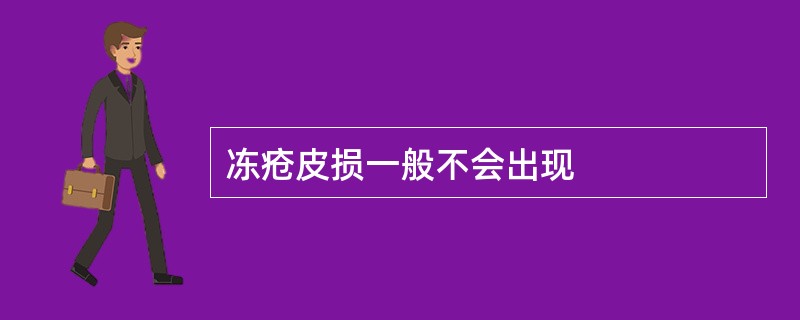 冻疮皮损一般不会出现